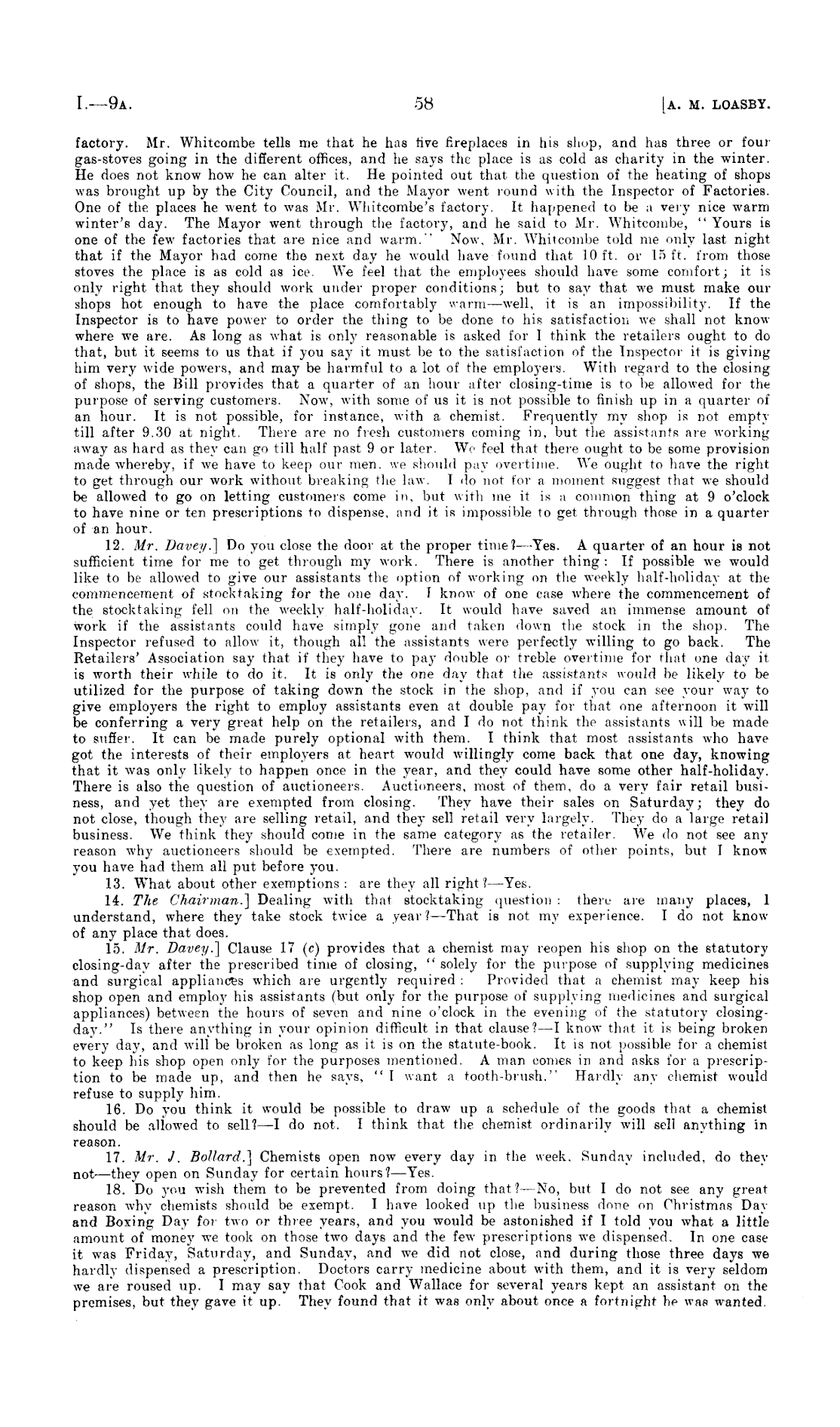 I.—9A. 58 [A. M. LOASBY.

factory. Mr. Whitcombe tells me that he has five fireplaces in his shop, and has three or four gas-stoves going in the different offices, and he says the place is as cold as charity in the winter. He does not know how he can alter it. He pointed out that the question of the heating of shops was brought up by the City Council, and the Mayor went round with the Inspector of Factories. One of the places he went to was Mr. Whitcombe's factory. It happened to be a very nice warm winter's day. The Mayor went through the factory, and he said to Mr. Whitcombe, "Yours is one of the few factories that are nice and warm." Now, Mr. Whitcombe told me only last night that if the Mayor had come the next day he would have found that 10 ft. or 15 ft. from those stoves the place is as cold as ice. We feel that the employees should have some comfort; it is only right that they should work under proper conditions; but to say that we must make our shops hot enough to have the place comfortably warm—well, it is an impossibility. If the Inspector is to have power to order the thing to be done to his satisfaction we shall not know where we are. As long as what is only reasonable is asked for I think the retailers ought to do that, but it seems to us that if you say it must be to the satisfaction of the Inspector it is giving him very wide powers, and may be harmful to a lot of the employers. With regard to the closing of shops, the Bill provides that a quarter of an hour after closing-time is to be allowed for the purpose of serving customers. Now, with some of us it is not possible to finish up in a quarter of an hour. It is not possible, for instance, with a chemist. Frequently my shop is not empty till after 9.30 at night. There are no fresh customers coming in, but the assistants are working away as hard as they can go till half past 9 or later. We feel that there ought to be some provision made whereby, if we have to keep our men, we should pay overtime. We ought to have the right to get through our work without breaking the law. I do not for a moment suggest that we should be allowed to go on letting customers come in, but with me it is a common thing at 9 o'clock to have nine or ten prescriptions to dispense, and it is impossible to get through those in a quarter of an hour.

12. Mr. Davey.] Do you close the door at the proper time?—Yes. A quarter of an hour is not sufficient time for me to get through my work. There is another thing: If possible we would like to be allowed to give our assistants the option of working on the weekly half-holiday at the commencement of stocktaking for the one day. I know of one case where the commencement of the stocktaking fell on the weekly half-holiday. It would have saved an immense amount of work if the assistants could have simply gone and taken down the stock in the shop. The Inspector refused to allow it, though all the assistants were perfectly willing to go back. The Retailers' Association say that if they have to pay double or treble overtime for that one day it is worth their while to do it. It is only the one day that the assistants would be likely to be utilized for the purpose of taking down the stock in the shop, and if you can see your way to give employers the right to employ assistants even at double pay for that one afternoon it will be conferring a very great help on the retailers, and I do not think the assistants will be made to suffer. It can be made purely optional with them. I think that most assistants who have got the interests of their employers at heart would willingly come back that one day, knowing that it was only likely to happen once in the year, and they could have some other half-holiday. There is also the question of auctioneers. Auctioneers, most of them, do a very fair retail business, and yet they are exempted from closing. They have their sales on Saturday; they do not close, though they are selling retail, and they sell retail very largely. They do a large retail business. We think they should come in the same category as the retailer. We do not see any reason why auctioneers should be exempted. There are numbers of other points, but I know you have had them all put before you.

13. What about other exemptions: are they all right?—Yes.

14. The Chairman.] Dealing with that stocktaking question: there are many places, I understand, where they take stock twice a year?—That is not my experience. I do not know of any place that does.

15. Mr. Davey.] Clause 17 (c) provides that a chemist may reopen his shop on the statutory closing-day after the prescribed time of closing, "solely for the purpose of supplying medicines and surgical appliances which are urgently required: Provided that a chemist may keep his shop open and employ his assistants (but only for the purpose of supplying medicines and surgical appliances) between the hours of seven and nine o'clock in the evening of the statutory closing-day." Is there anything in your opinion difficult in that clause?—I know that it is being broken every day, and will be broken as long as it is on the statute-book. It is not possible for a chemist to keep his shop open only for the purposes mentioned. A man comes in and asks for a prescription to be made up, and then he says, "I want a tooth-brush." Hardly any chemist would refuse to supply him.

16. Do you think it would be possible to draw up a schedule of the goods that a chemist should be allowed to sell?—I do not. I think that the chemist ordinarily will sell anything in reason.

17. Mr. J. Bollard.] Chemists open now every day in the week, Sunday included, do they not—they open on Sunday for certain hours?—Yes.

18. Do you wish them to be prevented from doing that?—No, but I do not see any great reason why chemists should be exempt. I have looked up the business done on Christmas Day and Boxing Day for two or three years, and you would be astonished if I told you what a little amount of money we took on those two days and the few prescriptions we dispensed. In one case it was Friday, Saturday, and Sunday, and we did not close, and during those three days we hardly dispensed a prescription. Doctors carry medicine about with them, and it is very seldom we are roused up. I may say that Cook and Wallace for several years kept an assistant on the premises, but they gave it up. They found that it was only about once a fortnight he was wanted.